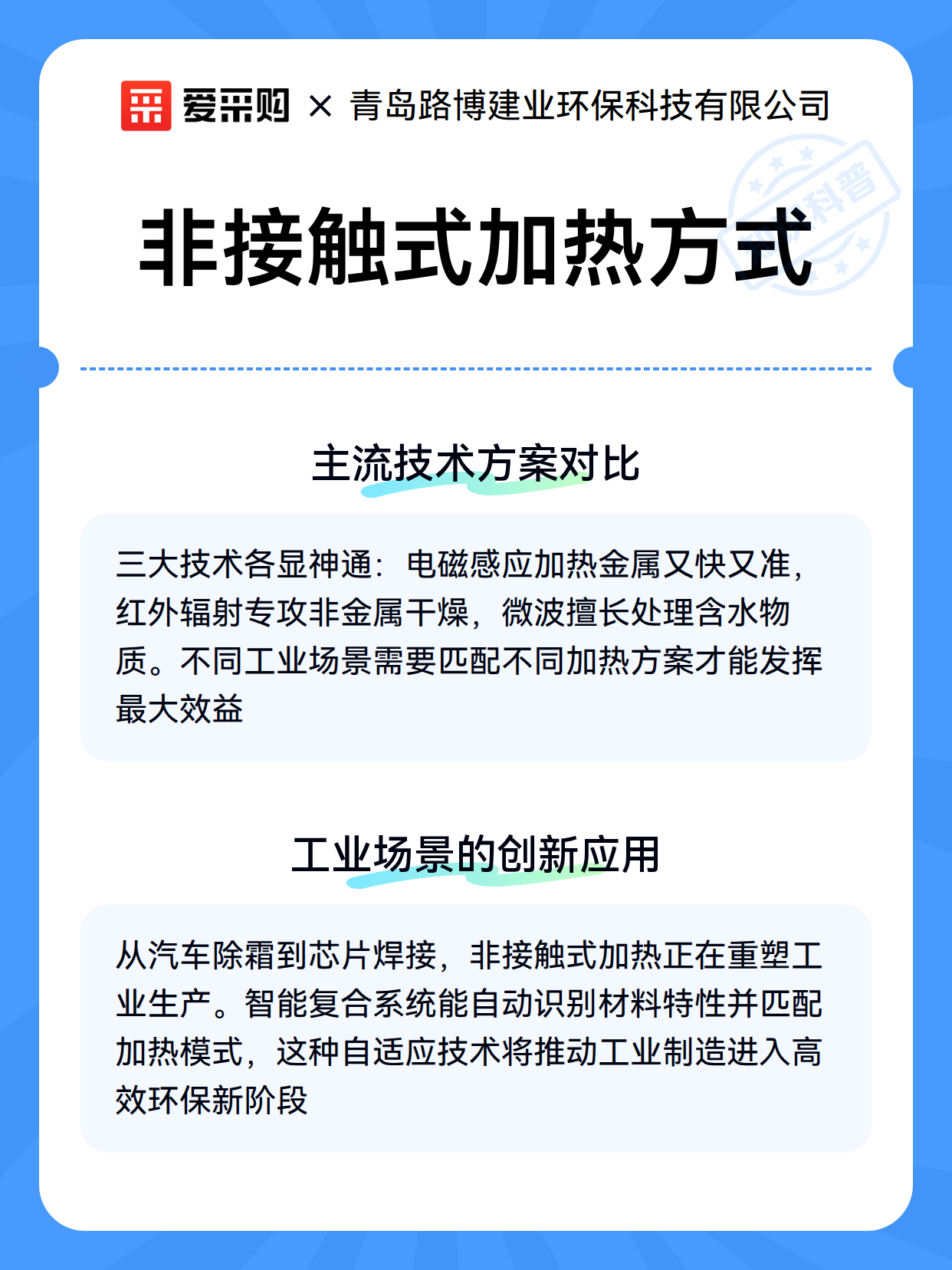 爱采购 × 青岛路博建业环保科技有限公司

非接触式加热方式

主流技术方案对比

三大技术各显神通：电磁感应加热金属又快又准，红外辐射专攻非金属干燥，微波擅长处理含水物质。不同工业场景需要匹配不同加热方案才能发挥最大效益

工业场景的创新应用

从汽车除霜到芯片焊接，非接触式加热正在重塑工业生产。智能复合系统能自动识别材料特性并匹配加热模式，这种自适应技术将推动工业制造进入高效环保新阶段

科普